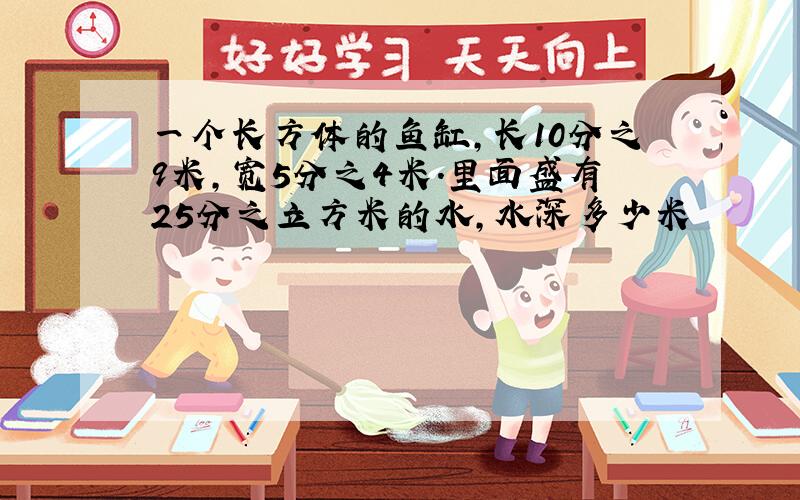 好好学习 天天向上

一个长方体的鱼缸,长10分之9米,宽5分之4米.里面盛有25分之立方米的水,水深多少米